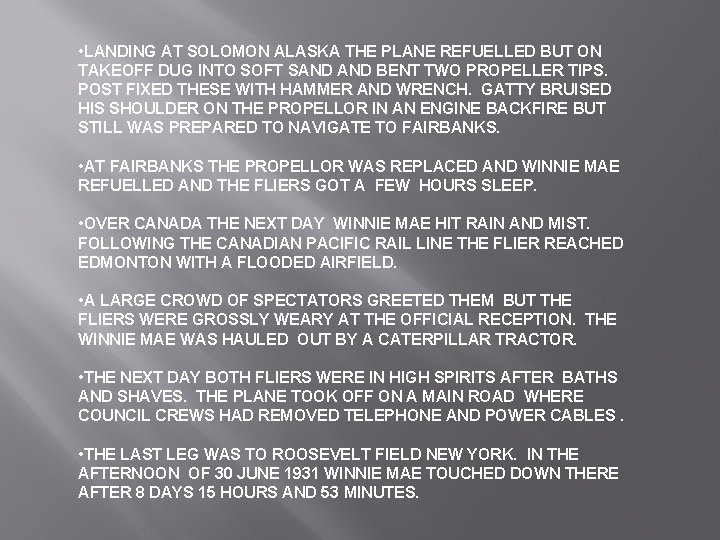 •LANDING AT SOLOMON ALASKA THE PLANE REFUELLED BUT ON TAKEOFF DUG INTO SOFT SAND AND BENT TWO PROPELLER TIPS. POST FIXED THESE WITH HAMMER AND WRENCH. GATTY BRUISED HIS SHOULDER ON THE PROPELLOR IN AN ENGINE BACKFIRE BUT STILL WAS PREPARED TO NAVIGATE TO FAIRBANKS.

•AT FAIRBANKS THE PROPELLOR WAS REPLACED AND WINNIE MAE REFUELLED AND THE FLIERS GOT A FEW HOURS SLEEP.

•OVER CANADA THE NEXT DAY WINNIE MAE HIT RAIN AND MIST. FOLLOWING THE CANADIAN PACIFIC RAIL LINE THE FLIER REACHED EDMONTON WITH A FLOODED AIRFIELD.

•A LARGE CROWD OF SPECTATORS GREETED THEM BUT THE FLIERS WERE GROSSLY WEARY AT THE OFFICIAL RECEPTION. THE WINNIE MAE WAS HAULED OUT BY A CATERPILLAR TRACTOR.

•THE NEXT DAY BOTH FLIERS WERE IN HIGH SPIRITS AFTER BATHS AND SHAVES. THE PLANE TOOK OFF ON A MAIN ROAD WHERE COUNCIL CREWS HAD REMOVED TELEPHONE AND POWER CABLES .

•THE LAST LEG WAS TO ROOSEVELT FIELD NEW YORK. IN THE AFTERNOON OF 30 JUNE 1931 WINNIE MAE TOUCHED DOWN THERE AFTER 8 DAYS 15 HOURS AND 53 MINUTES.